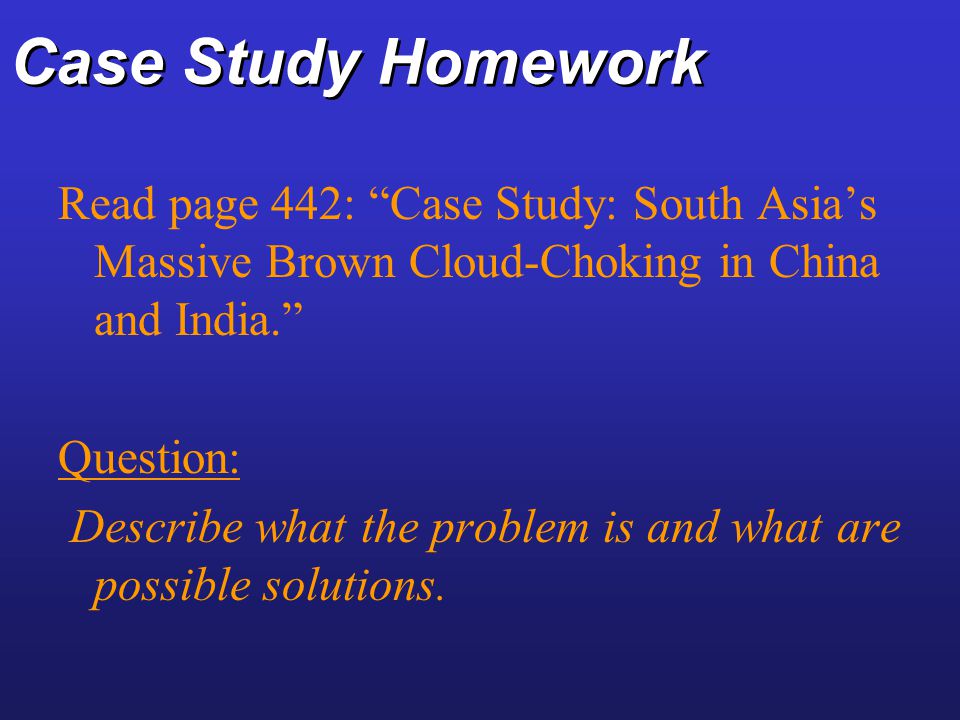 Case Study Homework

Read page 442: “Case Study: South Asia’s Massive Brown Cloud-Choking in China and India.”

Question:

Describe what the problem is and what are possible solutions.